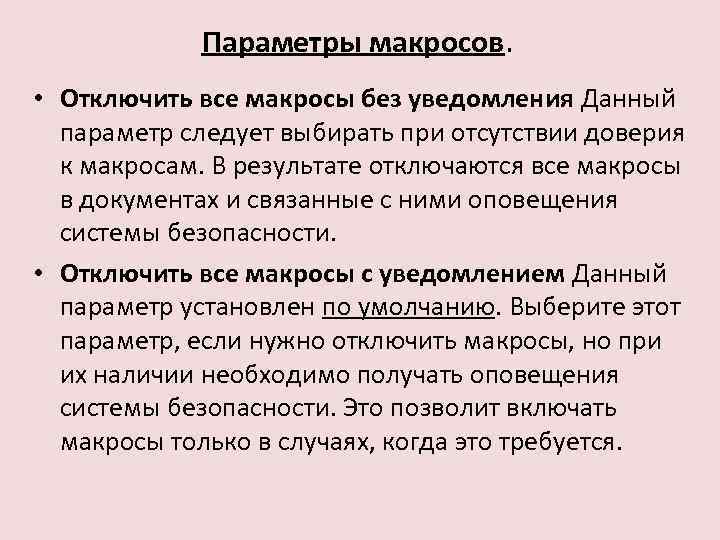 Параметры макросов.

• Отключить все макросы без уведомления Данный параметр следует выбирать при отсутствии доверия к макросам. В результате отключаются все макросы в документах и связанные с ними оповещения системы безопасности.

• Отключить все макросы с уведомлением Данный параметр установлен по умолчанию. Выберите этот параметр, если нужно отключить макросы, но при их наличии необходимо получать оповещения системы безопасности. Это позволит включать макросы только в случаях, когда это требуется.